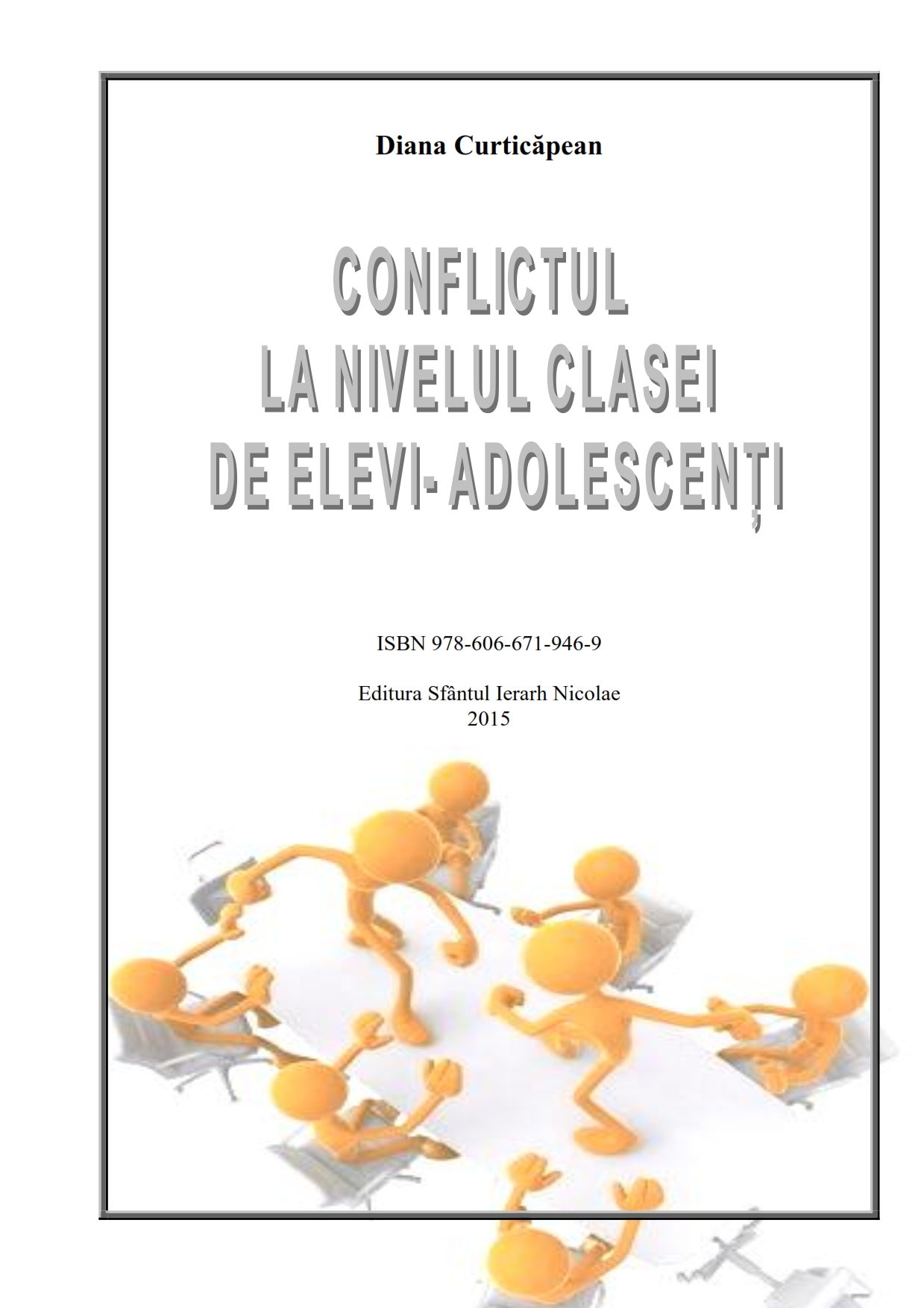 Diana Curticăpean

CONFLICTUL
LA NIVELUL CLASEI
DE ELEVI- ADOLESCENȚI

ISBN 978-606-671-946-9

Editura Sfântul Ierarh Nicolae
2015